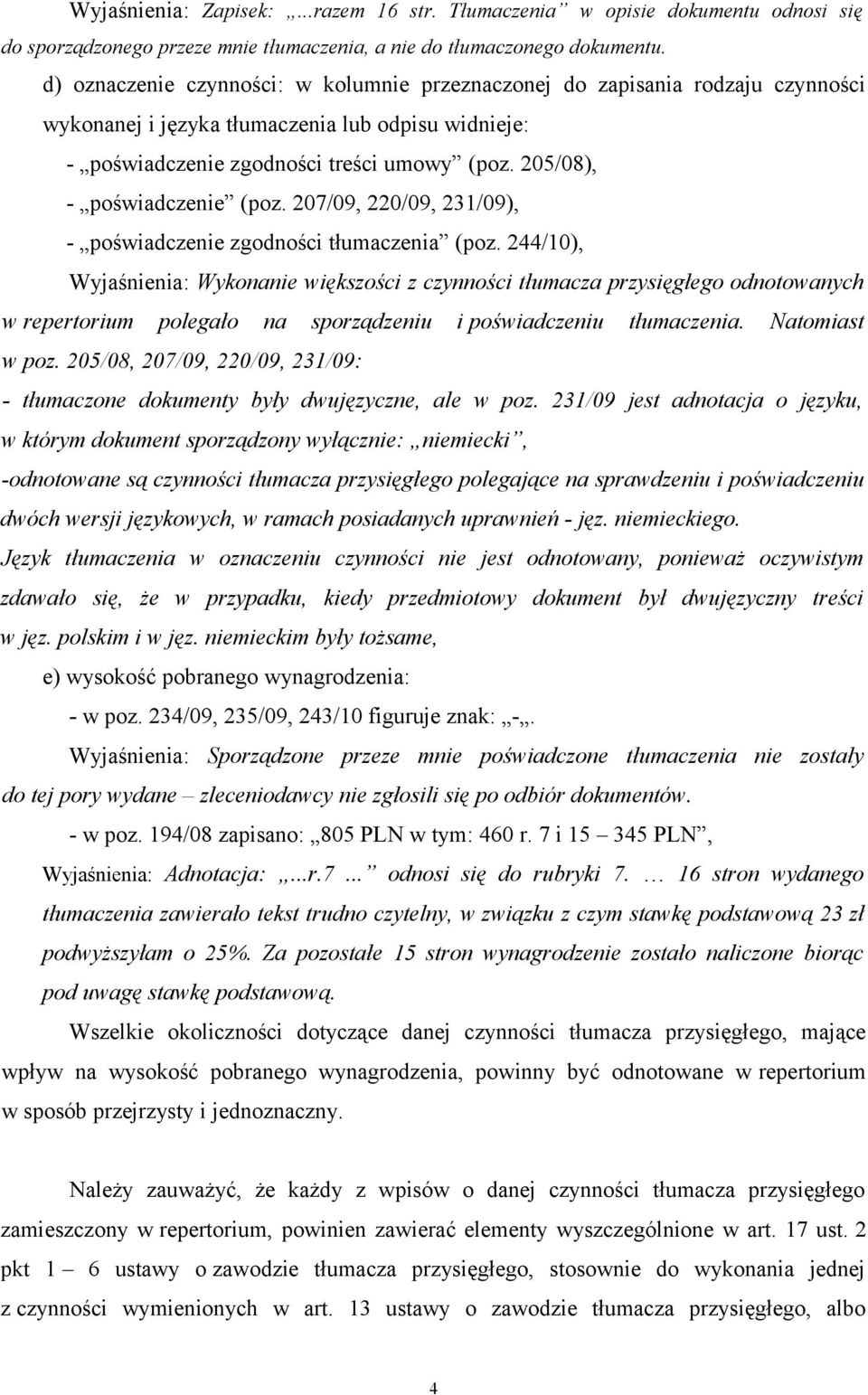 Wyjaśnienia: Zapisek: „...razem 16 str. Tłumaczenia” w opisie dokumentu odnosi się do sporządzonego przeze mnie tłumaczenia, a nie do tłumaczonego dokumentu.

d) oznaczenie czynności: w kolumnie przeznaczonej do zapisania rodzaju czynności wykonanej i języka tłumaczenia lub odpisu widnieje:

- „poświadczenie zgodności treści umowy” (poz. 205/08),

- „poświadczenie” (poz. 207/09, 220/09, 231/09),

- „poświadczenie zgodności tłumaczenia” (poz. 244/10),

Wyjaśnienia: Wykonanie większości z czynności tłumacza przysięgłego odnotowanych w repertorium polegało na sporządzeniu i poświadczeniu tłumaczenia. Natomiast w poz. 205/08, 207/09, 220/09, 231/09:

- tłumaczone dokumenty były dwujęzyczne, ale w poz. 231/09 jest adnotacja o języku, w którym dokument sporządzony wyłącznie: „niemiecki”,

-odnotowane są czynności tłumacza przysięgłego polegające na sprawdzeniu i poświadczeniu dwóch wersji językowych, w ramach posiadanych uprawnień - jęz. niemieckiego.

Język tłumaczenia w oznaczeniu czynności nie jest odnotowany, ponieważ oczywistym zdawało się, że w przypadku, kiedy przedmiotowy dokument był dwujęzyczny treści w jęz. polskim i w jęz. niemieckim były tożsame,

e) wysokość pobranego wynagrodzenia:

- w poz. 234/09, 235/09, 243/10 figuruje znak: „-„.

Wyjaśnienia: Sporządzone przeze mnie poświadczone tłumaczenia nie zostały do tej pory wydane – zleceniodawcy nie zgłosili się po odbiór dokumentów.

- w poz. 194/08 zapisano: „805 PLN w tym: 460 r. 7 i 15 – 345 PLN”,

Wyjaśnienia: Adnotacja: „...r.7 ...” odnosi się do rubryki 7. ... 16 stron wydanego tłumaczenia zawierało tekst trudno czytelny, w związku z czym stawkę podstawową 23 zł podwyższyłam o 25%. Za pozostałe 15 stron wynagrodzenie zostało naliczone biorąc pod uwagę stawkę podstawową.

Wszelkie okoliczności dotyczące danej czynności tłumacza przysięgłego, mające wpływ na wysokość pobranego wynagrodzenia, powinny być odnotowane w repertorium w sposób przejrzysty i jednoznaczny.

Należy zauważyć, że każdy z wpisów o danej czynności tłumacza przysięgłego zamieszczony w repertorium, powinien zawierać elementy wyszczególnione w art. 17 ust. 2 pkt 1 – 6 ustawy o zawodzie tłumacza przysięgłego, stosownie do wykonania jednej z czynności wymienionych w art. 13 ustawy o zawodzie tłumacza przysięgłego, albo

4